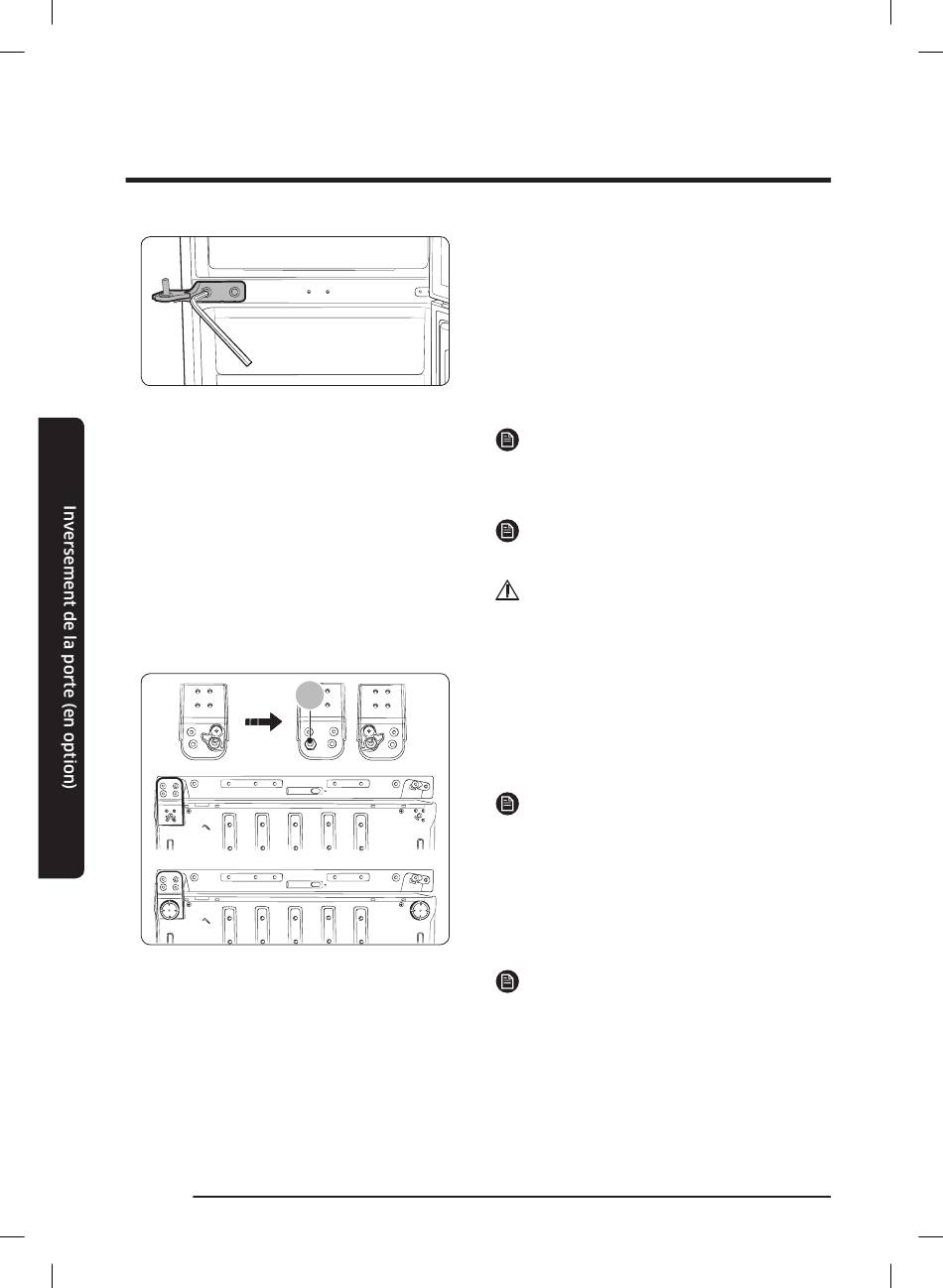 Inversement de la porte (en option)